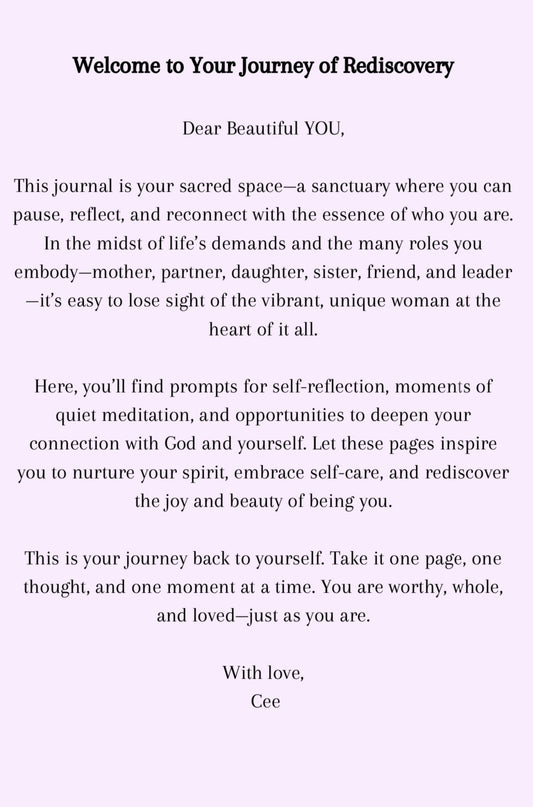 Welcome to Your Journey of Rediscovery

Dear Beautiful YOU,

This journal is your sacred space—a sanctuary where you can pause, reflect, and reconnect with the essence of who you are. In the midst of life's demands and the many roles you embody—mother, partner, daughter, sister, friend, and leader—it's easy to lose sight of the vibrant, unique woman at the heart of it all.

Here, you'll find prompts for self-reflection, moments of quiet meditation, and opportunities to deepen your connection with God and yourself. Let these pages inspire you to nurture your spirit, embrace self-care, and rediscover the joy and beauty of being you.

This is your journey back to yourself. Take it one page, one thought, and one moment at a time. You are worthy, whole, and loved—just as you are.

With love,
Cee